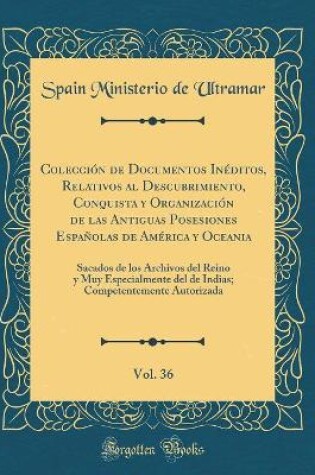 Spain Ministerio de Ultramar

Colección de Documentos Inéditos, Relativos al Descubrimiento, Conquista y Organización de las Antiguas Posesiones Españolas de América y Oceania

Sacados de los Archivos del Reino y Muy Especialmente del de Indias; Competentemente Autorizada

Vol. 36

Forgotten Books